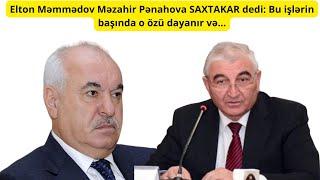 Elton Məmmədov Məzahir Pənahova SAXTAKAR dedi: Bu işlərin başında o özü dayanır və...